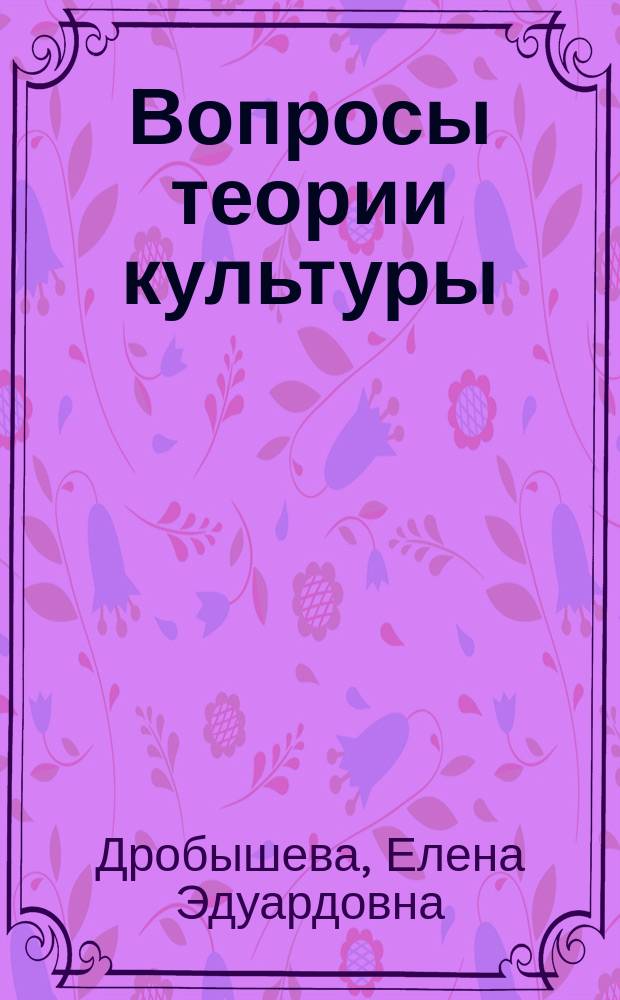 Вопросы теории культуры

Дробышева, Елена Эдуардовна